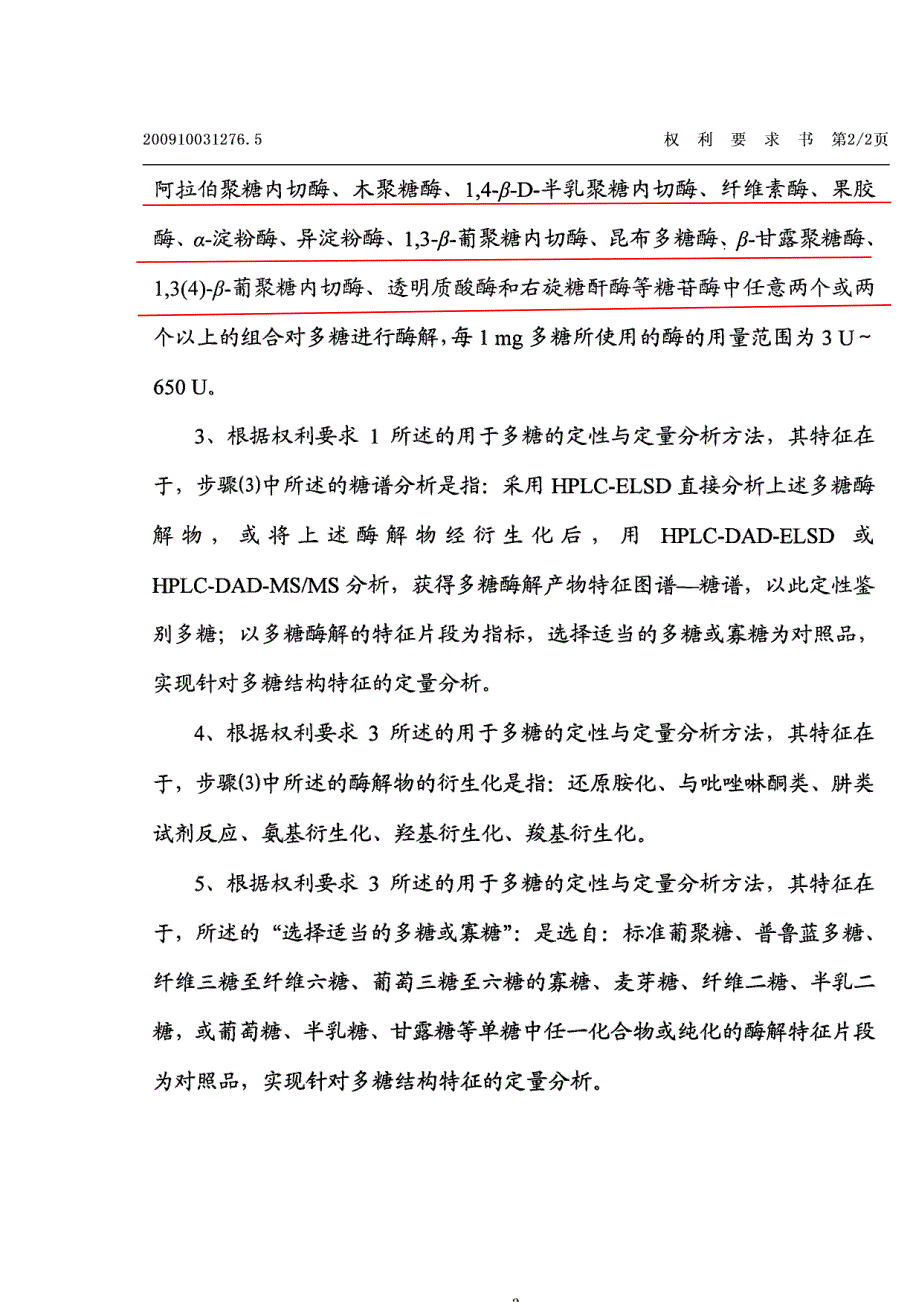 200910031276.5　　　　　　　　　　　　　　　　　权 利 要 求 书　第2/2页

阿拉伯聚糖内切酶、木聚糖酶、1,4-$\beta$-D-半乳聚糖内切酶、纤维素酶、果胶酶、$\alpha$-淀粉酶、异淀粉酶、1,3-$\beta$-葡聚糖内切酶、昆布多糖酶、$\beta$-甘露聚糖酶、1,3(4)-$\beta$-葡聚糖内切酶、透明质酸酶和右旋糖酐酶等糖苷酶中任意两个或两个以上的组合对多糖进行酶解，每 1 mg 多糖所使用的酶的用量范围为 3 U～650 U。

3、根据权利要求 1 所述的用于多糖的定性与定量分析方法，其特征在于，步骤(3)中所述的糖谱分析是指：采用 HPLC-ELSD 直接分析上述多糖酶解物，或将上述酶解物经衍生化后，用 HPLC-DAD-ELSD 或 HPLC-DAD-MS/MS 分析，获得多糖酶解产物特征图谱—糖谱，以此定性鉴别多糖；以多糖酶解的特征片段为指标，选择适当的多糖或寡糖为对照品，实现针对多糖结构特征的定量分析。

4、根据权利要求 3 所述的用于多糖的定性与定量分析方法，其特征在于，步骤(3)中所述的酶解物的衍生化是指：还原胺化、与吡唑啉酮类、肼类试剂反应、氨基衍生化、羟基衍生化、羧基衍生化。

5、根据权利要求 3 所述的用于多糖的定性与定量分析方法，其特征在于，所述的“选择适当的多糖或寡糖”：是选自：标准葡聚糖、普鲁蓝多糖、纤维三糖至纤维六糖、葡萄三糖至六糖的寡糖、麦芽糖、纤维二糖、半乳二糖，或葡萄糖、半乳糖、甘露糖等单糖中任一化合物或纯化的酶解特征片段为对照品，实现针对多糖结构特征的定量分析。